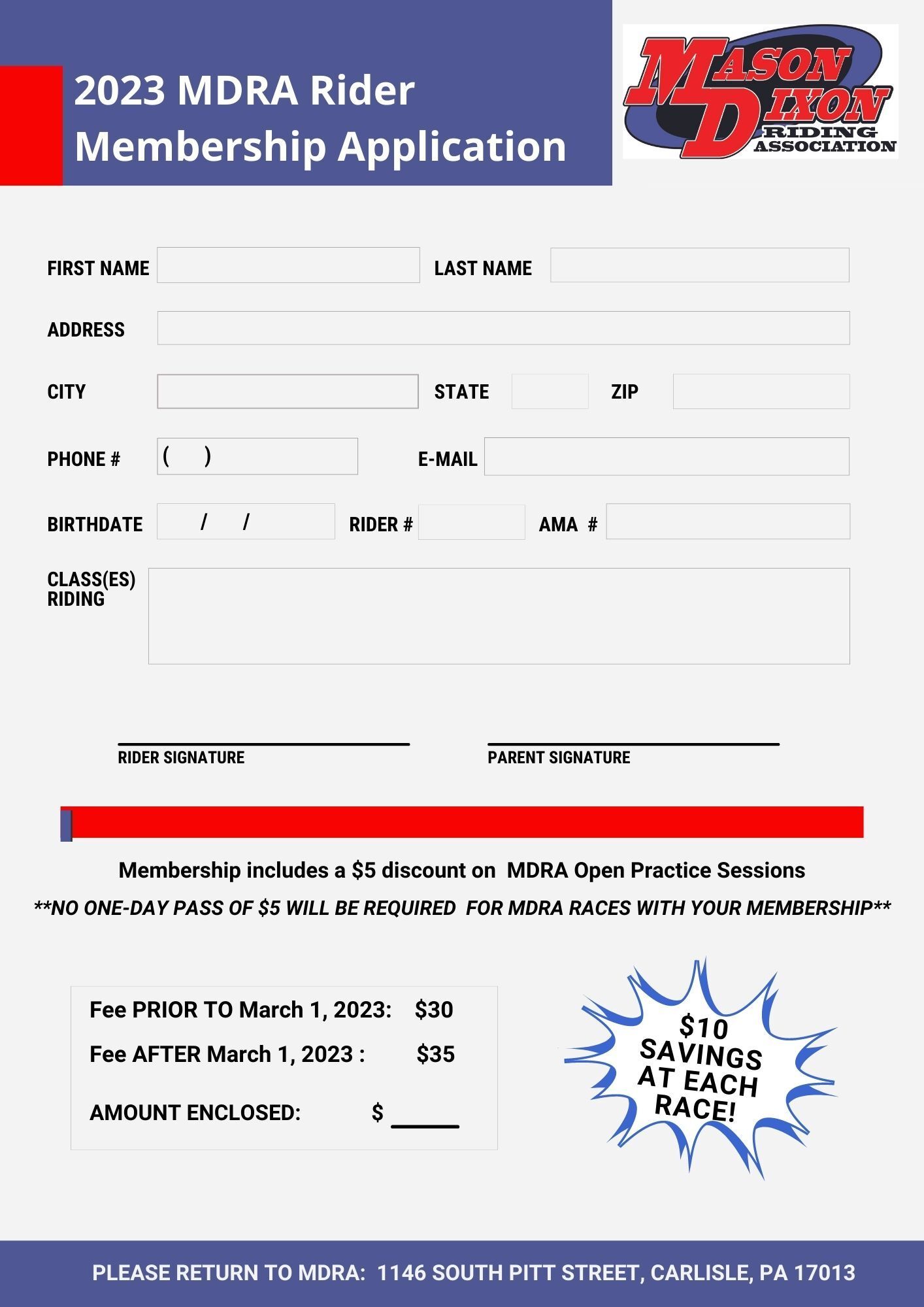 2023 MDRA Rider Membership Application

MASON DIXON RIDING ASSOCIATION

FIRST NAME

LAST NAME

ADDRESS

CITY

STATE

ZIP

PHONE # ( )

E-MAIL

BIRTHDATE / /

RIDER #

AMA #

CLASS(ES) RIDING

RIDER SIGNATURE

PARENT SIGNATURE

Membership includes a \$5 discount on MDRA Open Practice Sessions

**NO ONE-DAY PASS OF \$5 WILL BE REQUIRED FOR MDRA RACES WITH YOUR MEMBERSHIP**

Fee PRIOR TO March 1, 2023: \$30

Fee AFTER March 1, 2023 : \$35

AMOUNT ENCLOSED: \$ ______

\$10 SAVINGS AT EACH RACE!

PLEASE RETURN TO MDRA: 1146 SOUTH PITT STREET, CARLISLE, PA 17013